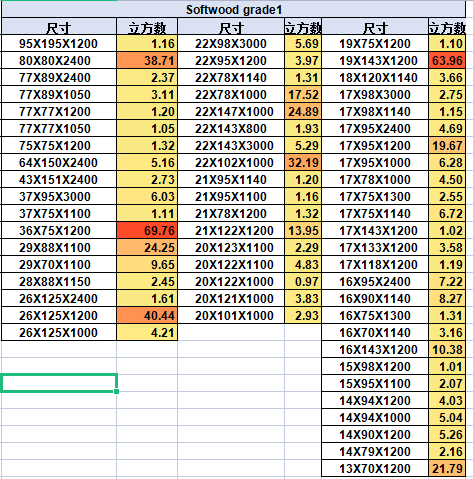 Softwood grade1

| 尺寸 | 立方数 | 尺寸 | 立方数 | 尺寸 | 立方数 |
|---|---|---|---|---|---|
| 95X195X1200 | 1.16 | 22X98X3000 | 5.69 | 19X75X1200 | 1.10 |
| 80X80X2400 | 38.71 | 22X95X1200 | 3.97 | 19X143X1200 | 63.96 |
| 77X89X2400 | 2.37 | 22X78X1140 | 1.31 | 18X120X1140 | 3.66 |
| 77X89X1050 | 3.11 | 22X78X1000 | 17.52 | 17X98X3000 | 2.75 |
| 77X77X1200 | 1.20 | 22X147X1000 | 24.89 | 17X98X1140 | 1.15 |
| 77X77X1050 | 1.05 | 22X143X800 | 1.93 | 17X95X2400 | 4.69 |
| 75X75X1200 | 1.32 | 22X143X3000 | 5.29 | 17X95X1200 | 19.67 |
| 64X150X2400 | 5.16 | 22X102X1000 | 32.19 | 17X95X1000 | 6.28 |
| 43X151X2400 | 2.73 | 21X95X1140 | 1.20 | 17X78X1000 | 4.50 |
| 37X95X3000 | 6.03 | 21X95X1100 | 1.16 | 17X75X1300 | 2.55 |
| 37X75X1100 | 1.11 | 21X78X1200 | 1.32 | 17X75X1140 | 6.72 |
| 36X75X1200 | 69.76 | 21X122X1200 | 13.95 | 17X143X1200 | 1.02 |
| 29X88X1100 | 24.25 | 20X123X1100 | 2.29 | 17X133X1200 | 3.58 |
| 29X70X1100 | 9.65 | 20X122X1100 | 4.83 | 17X118X1200 | 1.19 |
| 28X88X1150 | 2.45 | 20X122X1000 | 0.97 | 16X95X2400 | 7.22 |
| 26X125X2400 | 1.61 | 20X121X1000 | 3.83 | 16X90X1140 | 8.27 |
| 26X125X1200 | 40.44 | 20X101X1000 | 2.93 | 16X75X1300 | 1.31 |
| 26X125X1000 | 4.21 | | | 16X70X1140 | 3.16 |
| | | | | 16X143X1200 | 10.38 |
| | | | | 15X98X1200 | 1.01 |
| | | | | 15X95X1100 | 2.07 |
| | | | | 14X94X1200 | 4.03 |
| | | | | 14X94X1000 | 5.04 |
| | | | | 14X90X1200 | 5.26 |
| | | | | 14X79X1200 | 2.16 |
| | | | | 13X70X1200 | 21.79 |